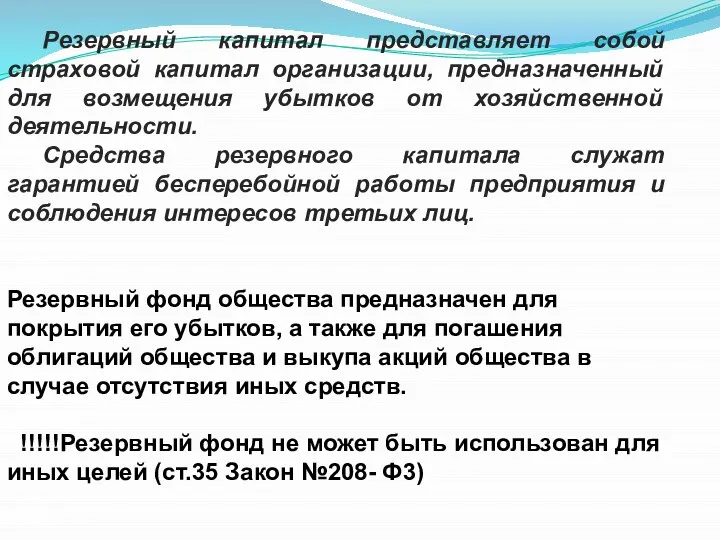 Резервный капитал представляет собой страховой капитал организации, предназначенный для возмещения убытков от хозяйственной деятельности.

Средства резервного капитала служат гарантией бесперебойной работы предприятия и соблюдения интересов третьих лиц.

Резервный фонд общества предназначен для покрытия его убытков, а также для погашения облигаций общества и выкупа акций общества в случае отсутствия иных средств.

!!!!!Резервный фонд не может быть использован для иных целей (ст.35 Закон №208- ФЗ)